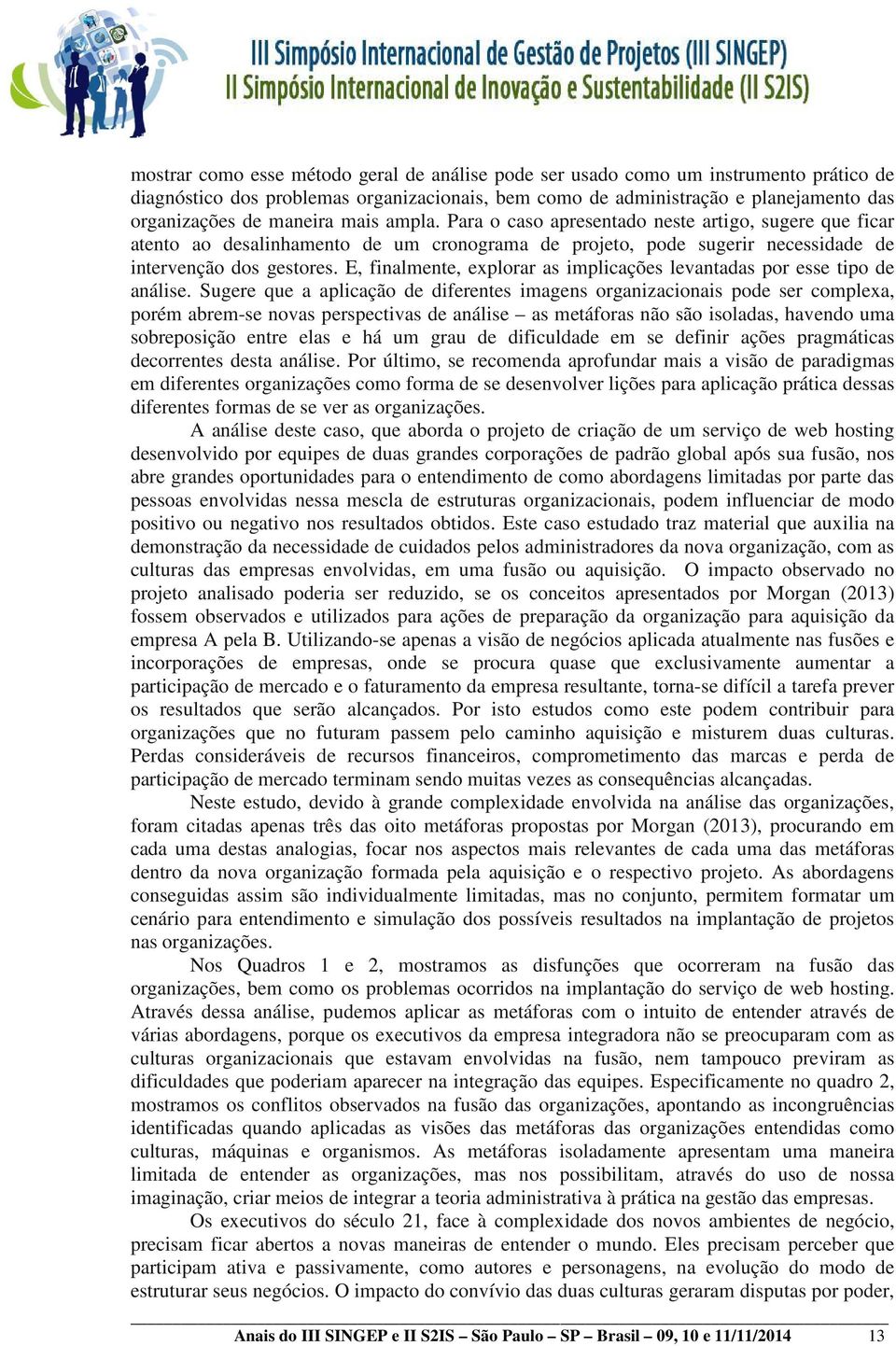 III Simpósio Internacional de Gestão de Projetos (III SINGEP)
II Simpósio Internacional de Inovação e Sustentabilidade (II S2IS)

mostrar como esse método geral de análise pode ser usado como um instrumento prático de diagnóstico dos problemas organizacionais, bem como de administração e planejamento das organizações de maneira mais ampla. Para o caso apresentado neste artigo, sugere que ficar atento ao desalinhamento de um cronograma de projeto, pode sugerir necessidade de intervenção dos gestores. E, finalmente, explorar as implicações levantadas por esse tipo de análise. Sugere que a aplicação de diferentes imagens organizacionais pode ser complexa, porém abrem-se novas perspectivas de análise – as metáforas não são isoladas, havendo uma sobreposição entre elas e há um grau de dificuldade em se definir ações pragmáticas decorrentes desta análise. Por último, se recomenda aprofundar mais a visão de paradigmas em diferentes organizações como forma de se desenvolver lições para aplicação prática dessas diferentes formas de se ver as organizações.

A análise deste caso, que aborda o projeto de criação de um serviço de web hosting desenvolvido por equipes de duas grandes corporações de padrão global após sua fusão, nos abre grandes oportunidades para o entendimento de como abordagens limitadas por parte das pessoas envolvidas nessa mescla de estruturas organizacionais, podem influenciar de modo positivo ou negativo nos resultados obtidos. Este caso estudado traz material que auxilia na demonstração da necessidade de cuidados pelos administradores da nova organização, com as culturas das empresas envolvidas, em uma fusão ou aquisição. O impacto observado no projeto analisado poderia ser reduzido, se os conceitos apresentados por Morgan (2013) fossem observados e utilizados para ações de preparação da organização para aquisição da empresa A pela B. Utilizando-se apenas a visão de negócios aplicada atualmente nas fusões e incorporações de empresas, onde se procura quase que exclusivamente aumentar a participação de mercado e o faturamento da empresa resultante, torna-se difícil a tarefa prever os resultados que serão alcançados. Por isto estudos como este podem contribuir para organizações que no futuram passem pelo caminho aquisição e misturem duas culturas. Perdas consideráveis de recursos financeiros, comprometimento das marcas e perda de participação de mercado terminam sendo muitas vezes as consequências alcançadas.

Neste estudo, devido à grande complexidade envolvida na análise das organizações, foram citadas apenas três das oito metáforas propostas por Morgan (2013), procurando em cada uma destas analogias, focar nos aspectos mais relevantes de cada uma das metáforas dentro da nova organização formada pela aquisição e o respectivo projeto. As abordagens conseguidas assim são individualmente limitadas, mas no conjunto, permitem formatar um cenário para entendimento e simulação dos possíveis resultados na implantação de projetos nas organizações.

Nos Quadros 1 e 2, mostramos as disfunções que ocorreram na fusão das organizações, bem como os problemas ocorridos na implantação do serviço de web hosting. Através dessa análise, pudemos aplicar as metáforas com o intuito de entender através de várias abordagens, porque os executivos da empresa integradora não se preocuparam com as culturas organizacionais que estavam envolvidas na fusão, nem tampouco previram as dificuldades que poderiam aparecer na integração das equipes. Especificamente no quadro 2, mostramos os conflitos observados na fusão das organizações, apontando as incongruências identificadas quando aplicadas as visões das metáforas das organizações entendidas como culturas, máquinas e organismos. As metáforas isoladamente apresentam uma maneira limitada de entender as organizações, mas nos possibilitam, através do uso de nossa imaginação, criar meios de integrar a teoria administrativa à prática na gestão das empresas.

Os executivos do século 21, face à complexidade dos novos ambientes de negócio, precisam ficar abertos a novas maneiras de entender o mundo. Eles precisam perceber que participam ativa e passivamente, como autores e personagens, na evolução do modo de estruturar seus negócios. O impacto do convívio das duas culturas geraram disputas por poder,

Anais do III SINGEP e II S2IS – São Paulo – SP – Brasil – 09, 10 e 11/11/2014 13